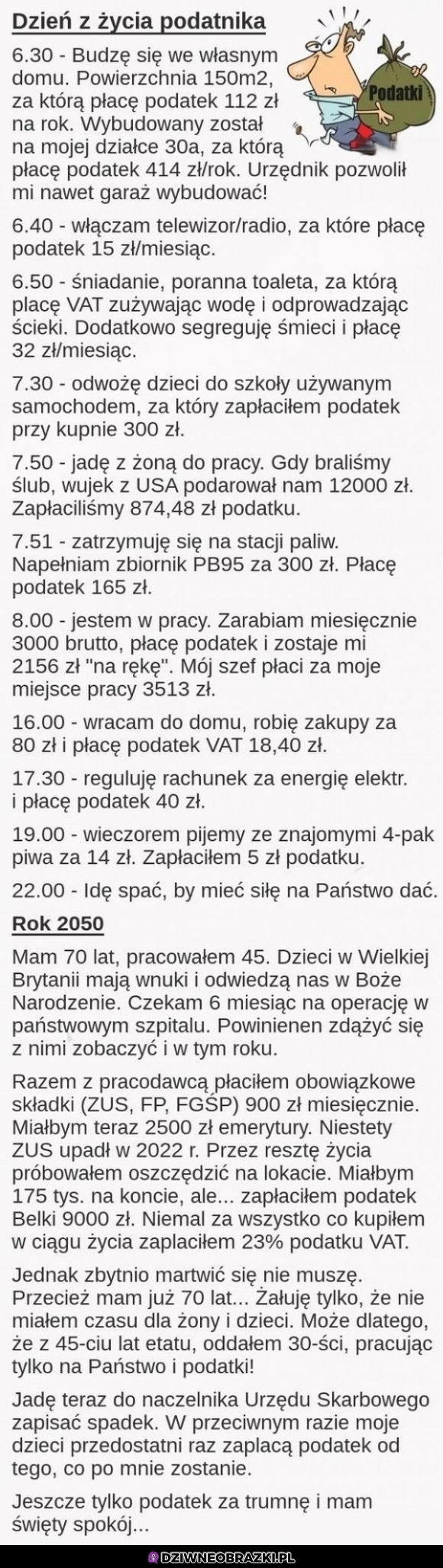 Dzień z życia podatnika

Podatki

6.30 - Budzę się we własnym domu. Powierzchnia 150m2, za którą płacę podatek 112 zł na rok. Wybudowany został na mojej działce 30a, za którą płacę podatek 414 zł/rok. Urzędnik pozwolił mi nawet garaż wybudować!

6.40 - włączam telewizor/radio, za które płacę podatek 15 zł/miesiąc.

6.50 - śniadanie, poranna toaleta, za którą placę VAT zużywając wodę i odprowadzając ścieki. Dodatkowo segreguję śmieci i płacę 32 zł/miesiąc.

7.30 - odwożę dzieci do szkoły używanym samochodem, za który zapłaciłem podatek przy kupnie 300 zł.

7.50 - jadę z żoną do pracy. Gdy braliśmy ślub, wujek z USA podarował nam 12000 zł. Zapłaciliśmy 874,48 zł podatku.

7.51 - zatrzymuję się na stacji paliw. Napełniam zbiornik PB95 za 300 zł. Płacę podatek 165 zł.

8.00 - jestem w pracy. Zarabiam miesięcznie 3000 brutto, płacę podatek i zostaje mi 2156 zł "na rękę". Mój szef płaci za moje miejsce pracy 3513 zł.

16.00 - wracam do domu, robię zakupy za 80 zł i płacę podatek VAT 18,40 zł.

17.30 - reguluję rachunek za energię elektr. i płacę podatek 40 zł.

19.00 - wieczorem pijemy ze znajomymi 4-pak piwa za 14 zł. Zapłaciłem 5 zł podatku.

22.00 - Idę spać, by mieć siłę na Państwo dać.

Rok 2050

Mam 70 lat, pracowałem 45. Dzieci w Wielkiej Brytanii mają wnuki i odwiedzą nas w Boże Narodzenie. Czekam 6 miesiąc na operację w państwowym szpitalu. Powinienen zdążyć się z nimi zobaczyć i w tym roku.

Razem z pracodawcą płaciłem obowiązkowe składki (ZUS, FP, FGŚP) 900 zł miesięcznie. Miałbym teraz 2500 zł emerytury. Niestety ZUS upadł w 2022 r. Przez resztę życia próbowałem oszczędzić na lokacie. Miałbym 175 tys. na koncie, ale... zapłaciłem podatek Belki 9000 zł. Niemal za wszystko co kupiłem w ciągu życia zaplaciłem 23% podatku VAT.

Jednak zbytnio martwić się nie muszę. Przecież mam już 70 lat... Żałuję tylko, że nie miałem czasu dla żony i dzieci. Może dlatego, że z 45-ciu lat etatu, oddałem 30-ści, pracując tylko na Państwo i podatki!

Jadę teraz do naczelnika Urzędu Skarbowego zapisać spadek. W przeciwnym razie moje dzieci przedostatni raz zaplacą podatek od tego, co po mnie zostanie.

Jeszcze tylko podatek za trumnę i mam święty spokój...

DZIWNEOBRAZKI.PL